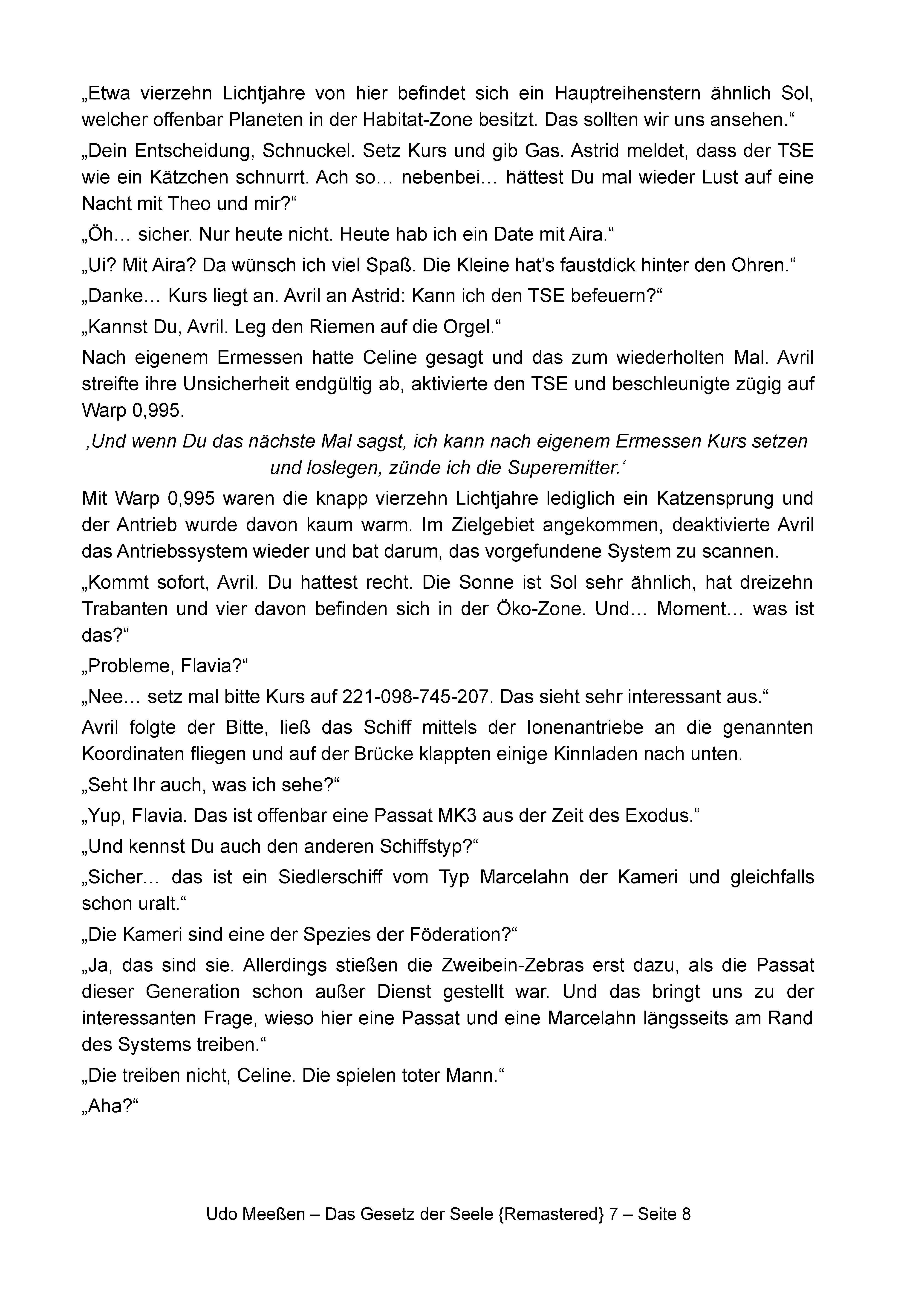 „Etwa vierzehn Lichtjahre von hier befindet sich ein Hauptreihenstern ähnlich Sol, welcher offenbar Planeten in der Habitat-Zone besitzt. Das sollten wir uns ansehen.“

„Dein Entscheidung, Schnuckel. Setz Kurs und gib Gas. Astrid meldet, dass der TSE wie ein Kätzchen schnurrt. Ach so… nebenbei… hättest Du mal wieder Lust auf eine Nacht mit Theo und mir?“

„Öh… sicher. Nur heute nicht. Heute hab ich ein Date mit Aira.“

„Ui? Mit Aira? Da wünsch ich viel Spaß. Die Kleine hat’s faustdick hinter den Ohren.“

„Danke… Kurs liegt an. Avril an Astrid: Kann ich den TSE befeuern?“

„Kannst Du, Avril. Leg den Riemen auf die Orgel.“

Nach eigenem Ermessen hatte Celine gesagt und das zum wiederholten Mal. Avril streifte ihre Unsicherheit endgültig ab, aktivierte den TSE und beschleunigte zügig auf Warp 0,995.

‚Und wenn Du das nächste Mal sagst, ich kann nach eigenem Ermessen Kurs setzen und loslegen, zünde ich die Superemitter.‘

Mit Warp 0,995 waren die knapp vierzehn Lichtjahre lediglich ein Katzensprung und der Antrieb wurde davon kaum warm. Im Zielgebiet angekommen, deaktivierte Avril das Antriebssystem wieder und bat darum, das vorgefundene System zu scannen.

„Kommt sofort, Avril. Du hattest recht. Die Sonne ist Sol sehr ähnlich, hat dreizehn Trabanten und vier davon befinden sich in der Öko-Zone. Und… Moment… was ist das?“

„Probleme, Flavia?“

„Nee… setz mal bitte Kurs auf 221-098-745-207. Das sieht sehr interessant aus.“

Avril folgte der Bitte, ließ das Schiff mittels der Ionenantriebe an die genannten Koordinaten fliegen und auf der Brücke klappten einige Kinnladen nach unten.

„Seht Ihr auch, was ich sehe?“

„Yup, Flavia. Das ist offenbar eine Passat MK3 aus der Zeit des Exodus.“

„Und kennst Du auch den anderen Schiffstyp?“

„Sicher… das ist ein Siedlerschiff vom Typ Marcelahn der Kameri und gleichfalls schon uralt.“

„Die Kameri sind eine der Spezies der Föderation?“

„Ja, das sind sie. Allerdings stießen die Zweibein-Zebras erst dazu, als die Passat dieser Generation schon außer Dienst gestellt war. Und das bringt uns zu der interessanten Frage, wieso hier eine Passat und eine Marcelahn längsseits am Rand des Systems treiben.“

„Die treiben nicht, Celine. Die spielen toter Mann.“

„Aha?“

Udo Meeßen – Das Gesetz der Seele {Remastered} 7 – Seite 8